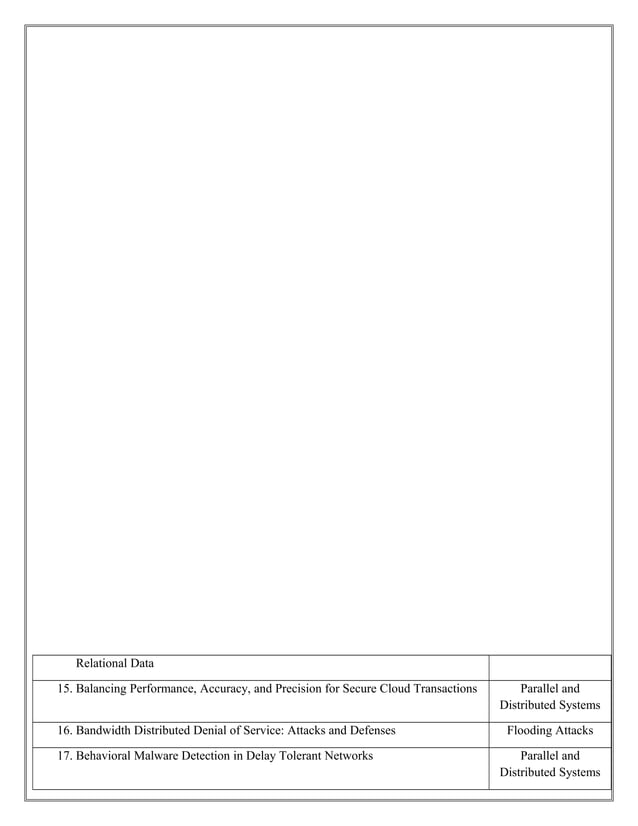 | Relational Data | |
|---|---|
| 15. Balancing Performance, Accuracy, and Precision for Secure Cloud Transactions | Parallel and Distributed Systems |
| 16. Bandwidth Distributed Denial of Service: Attacks and Defenses | Flooding Attacks |
| 17. Behavioral Malware Detection in Delay Tolerant Networks | Parallel and Distributed Systems |